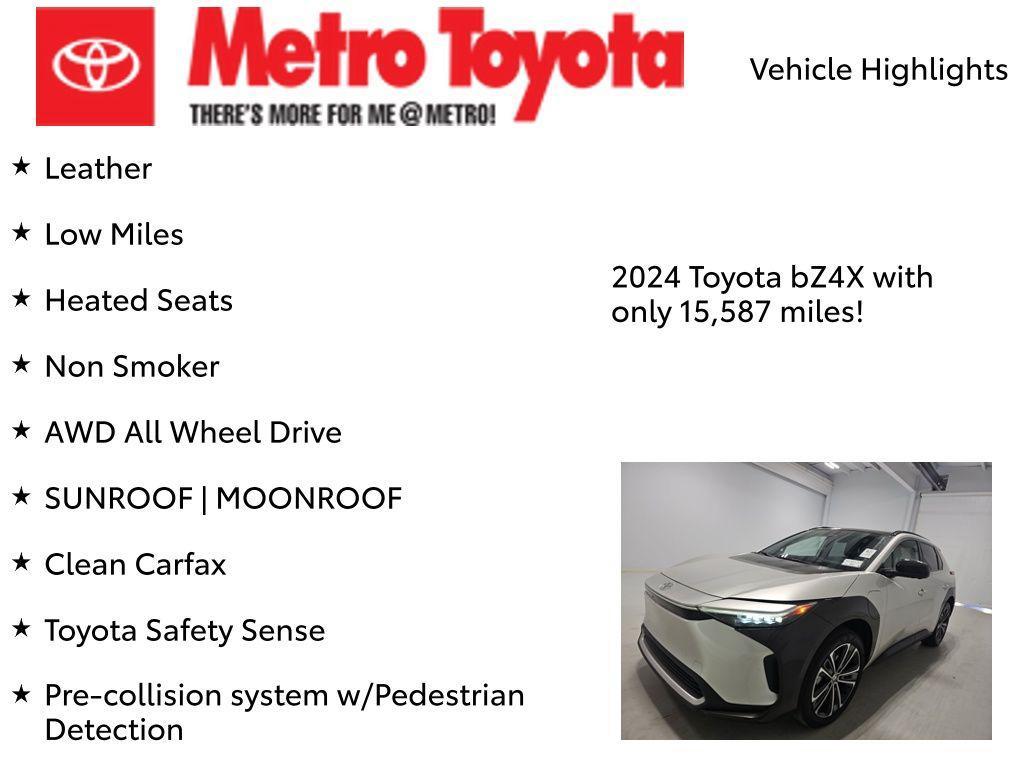 Metro Toyota
THERE'S MORE FOR ME @ METRO!

Vehicle Highlights

★ Leather

★ Low Miles

★ Heated Seats

★ Non Smoker

★ AWD All Wheel Drive

★ SUNROOF | MOONROOF

★ Clean Carfax

★ Toyota Safety Sense

★ Pre-collision system w/Pedestrian Detection

2024 Toyota bZ4X with only 15,587 miles!